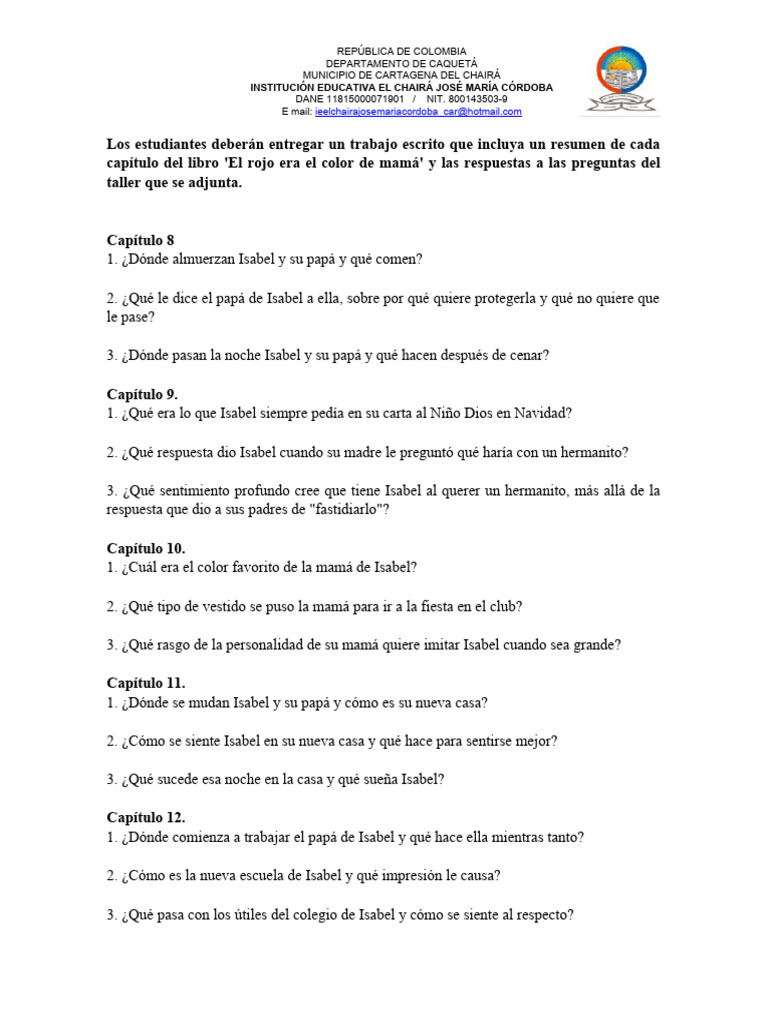 REPÚBLICA DE COLOMBIA
DEPARTAMENTO DE CAQUETÁ
MUNICIPIO DE CARTAGENA DEL CHAIRÁ
INSTITUCIÓN EDUCATIVA EL CHAIRÁ JOSÉ MARÍA CÓRDOBA
DANE 11815000071901 / NIT. 800143503-9
E mail: ieelchairajosemariacordoba_car@hotmail.com

Los estudiantes deberán entregar un trabajo escrito que incluya un resumen de cada capítulo del libro 'El rojo era el color de mamá' y las respuestas a las preguntas del taller que se adjunta.

Capítulo 8
1. ¿Dónde almuerzan Isabel y su papá y qué comen?

2. ¿Qué le dice el papá de Isabel a ella, sobre por qué quiere protegerla y qué no quiere que le pase?

3. ¿Dónde pasan la noche Isabel y su papá y qué hacen después de cenar?

Capítulo 9.
1. ¿Qué era lo que Isabel siempre pedía en su carta al Niño Dios en Navidad?

2. ¿Qué respuesta dio Isabel cuando su madre le preguntó qué haría con un hermanito?

3. ¿Qué sentimiento profundo cree que tiene Isabel al querer un hermanito, más allá de la respuesta que dio a sus padres de "fastidiarlo"?

Capítulo 10.
1. ¿Cuál era el color favorito de la mamá de Isabel?

2. ¿Qué tipo de vestido se puso la mamá para ir a la fiesta en el club?

3. ¿Qué rasgo de la personalidad de su mamá quiere imitar Isabel cuando sea grande?

Capítulo 11.
1. ¿Dónde se mudan Isabel y su papá y cómo es su nueva casa?

2. ¿Cómo se siente Isabel en su nueva casa y qué hace para sentirse mejor?

3. ¿Qué sucede esa noche en la casa y qué sueña Isabel?

Capítulo 12.
1. ¿Dónde comienza a trabajar el papá de Isabel y qué hace ella mientras tanto?

2. ¿Cómo es la nueva escuela de Isabel y qué impresión le causa?

3. ¿Qué pasa con los útiles del colegio de Isabel y cómo se siente al respecto?